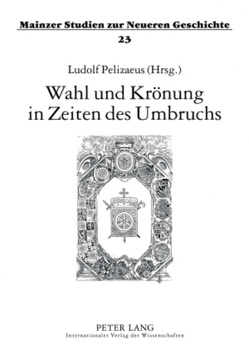 Mainzer Studien zur Neueren Geschichte
23

Ludolf Pelizaeus (Hrsg.)

Wahl und Krönung in Zeiten des Umbruchs

PETER LANG
Internationaler Verlag der Wissenschaften